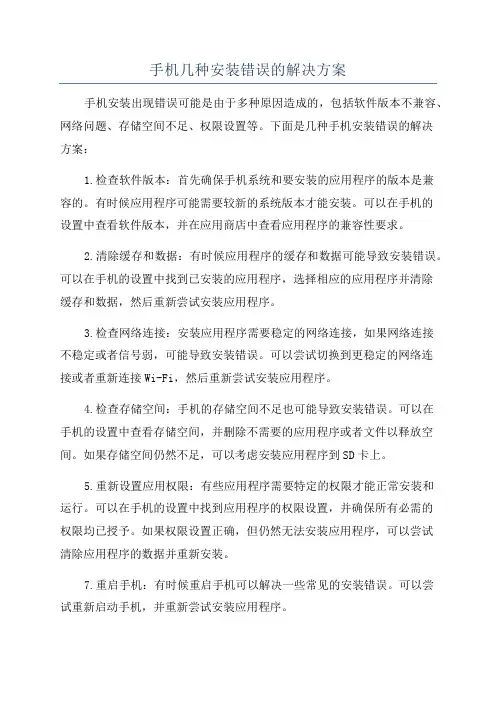 手机几种安装错误的解决方案

手机安装出现错误可能是由于多种原因造成的，包括软件版本不兼容、网络问题、存储空间不足、权限设置等。下面是几种手机安装错误的解决方案：

1.检查软件版本：首先确保手机系统和要安装的应用程序的版本是兼容的。有时候应用程序可能需要较新的系统版本才能安装。可以在手机的设置中查看软件版本，并在应用商店中查看应用程序的兼容性要求。

2.清除缓存和数据：有时候应用程序的缓存和数据可能导致安装错误。可以在手机的设置中找到已安装的应用程序，选择相应的应用程序并清除缓存和数据，然后重新尝试安装应用程序。

3.检查网络连接：安装应用程序需要稳定的网络连接，如果网络连接不稳定或者信号弱，可能导致安装错误。可以尝试切换到更稳定的网络连接或者重新连接Wi-Fi，然后重新尝试安装应用程序。

4.检查存储空间：手机的存储空间不足也可能导致安装错误。可以在手机的设置中查看存储空间，并删除不需要的应用程序或者文件以释放空间。如果存储空间仍然不足，可以考虑安装应用程序到SD卡上。

5.重新设置应用权限：有些应用程序需要特定的权限才能正常安装和运行。可以在手机的设置中找到应用程序的权限设置，并确保所有必需的权限均已授予。如果权限设置正确，但仍然无法安装应用程序，可以尝试清除应用程序的数据并重新安装。

7.重启手机：有时候重启手机可以解决一些常见的安装错误。可以尝试重新启动手机，并重新尝试安装应用程序。